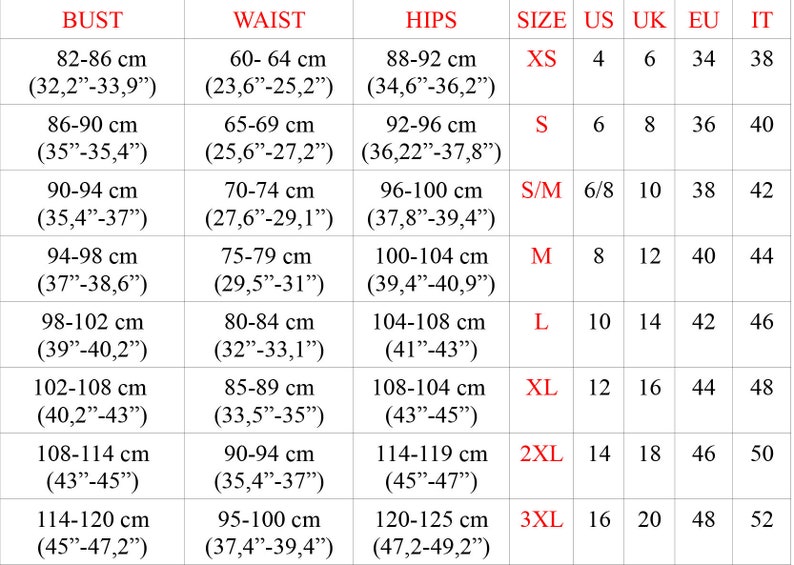 | BUST | WAIST | HIPS | SIZE | US | UK | EU | IT |
|---|---|---|---|---|---|---|---|
| 82-86 cm (32,2”-33,9”) | 60- 64 cm (23,6”-25,2”) | 88-92 cm (34,6”-36,2”) | XS | 4 | 6 | 34 | 38 |
| 86-90 cm (35”-35,4”) | 65-69 cm (25,6”-27,2”) | 92-96 cm (36,22”-37,8”) | S | 6 | 8 | 36 | 40 |
| 90-94 cm (35,4”-37”) | 70-74 cm (27,6”-29,1”) | 96-100 cm (37,8”-39,4”) | S/M | 6/8 | 10 | 38 | 42 |
| 94-98 cm (37”-38,6”) | 75-79 cm (29,5”-31”) | 100-104 cm (39,4”-40,9”) | M | 8 | 12 | 40 | 44 |
| 98-102 cm (39”-40,2”) | 80-84 cm (32”-33,1”) | 104-108 cm (41”-43”) | L | 10 | 14 | 42 | 46 |
| 102-108 cm (40,2”-43”) | 85-89 cm (33,5”-35”) | 108-104 cm (43”-45”) | XL | 12 | 16 | 44 | 48 |
| 108-114 cm (43”-45”) | 90-94 cm (35,4”-37”) | 114-119 cm (45”-47”) | 2XL | 14 | 18 | 46 | 50 |
| 114-120 cm (45”-47,2”) | 95-100 cm (37,4”-39,4”) | 120-125 cm (47,2-49,2”) | 3XL | 16 | 20 | 48 | 52 |